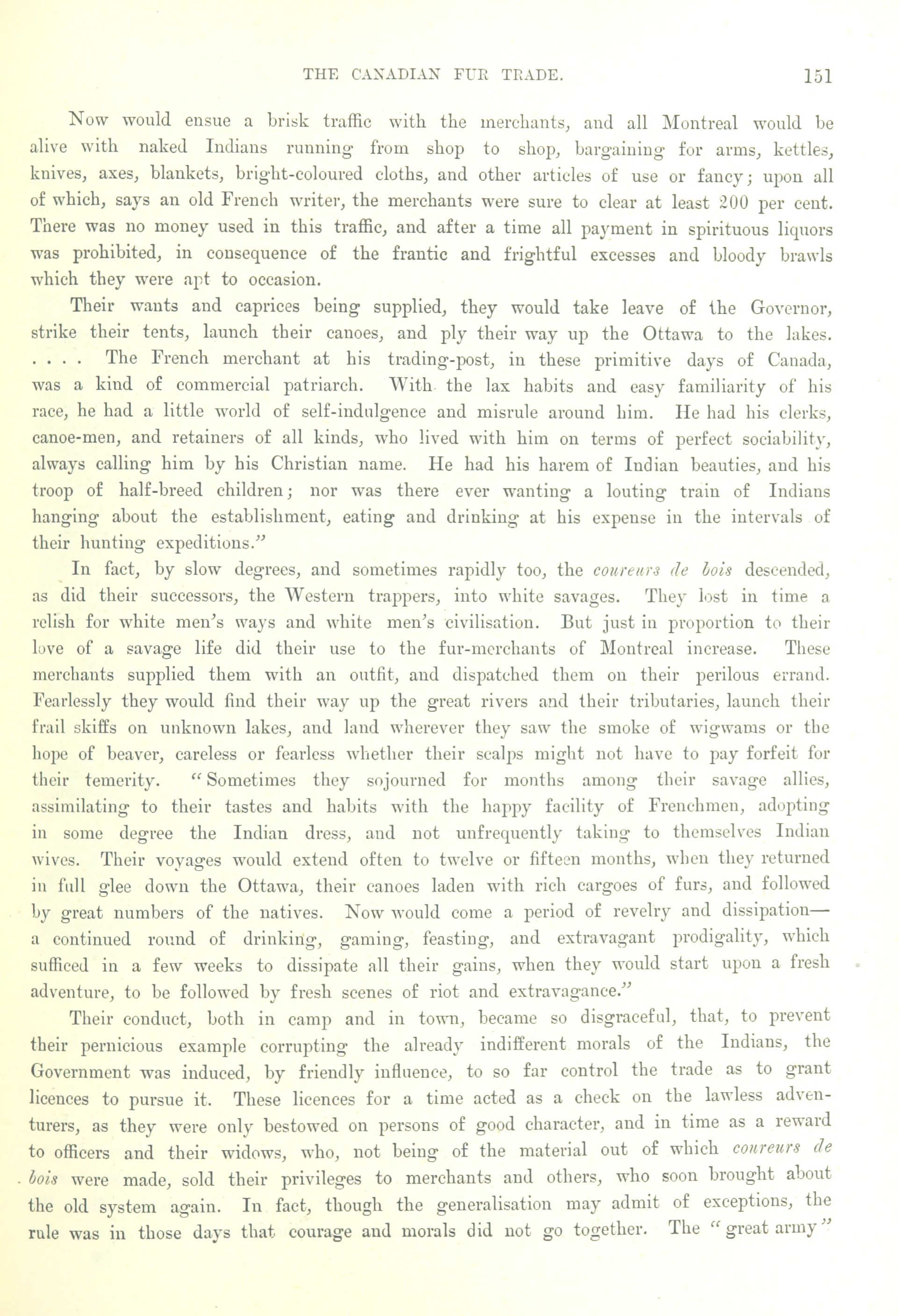 THE CANADIAN FUR TRADE. 151

Now would ensue a brisk traffic with the merchants, and all Montreal would be alive with naked Indians running from shop to shop, bargaining for arms, kettles, knives, axes, blankets, bright-coloured cloths, and other articles of use or fancy; upon all of which, says an old French writer, the merchants were sure to clear at least 200 per cent. There was no money used in this traffic, and after a time all payment in spirituous liquors was prohibited, in consequence of the frantic and frightful excesses and bloody brawls which they were apt to occasion.

Their wants and caprices being supplied, they would take leave of the Governor, strike their tents, launch their canoes, and ply their way up the Ottawa to the lakes. . . . . The French merchant at his trading-post, in these primitive days of Canada, was a kind of commercial patriarch. With the lax habits and easy familiarity of his race, he had a little world of self-indulgence and misrule around him. He had his clerks, canoe-men, and retainers of all kinds, who lived with him on terms of perfect sociability, always calling him by his Christian name. He had his harem of Indian beauties, and his troop of half-breed children; nor was there ever wanting a louting train of Indians hanging about the establishment, eating and drinking at his expense in the intervals of their hunting expeditions."

In fact, by slow degrees, and sometimes rapidly too, the coureurs de bois descended, as did their successors, the Western trappers, into white savages. They lost in time a relish for white men's ways and white men's civilisation. But just in proportion to their love of a savage life did their use to the fur-merchants of Montreal increase. These merchants supplied them with an outfit, and dispatched them on their perilous errand. Fearlessly they would find their way up the great rivers and their tributaries, launch their frail skiffs on unknown lakes, and land wherever they saw the smoke of wigwams or the hope of beaver, careless or fearless whether their scalps might not have to pay forfeit for their temerity. "Sometimes they sojourned for months among their savage allies, assimilating to their tastes and habits with the happy facility of Frenchmen, adopting in some degree the Indian dress, and not unfrequently taking to themselves Indian wives. Their voyages would extend often to twelve or fifteen months, when they returned in full glee down the Ottawa, their canoes laden with rich cargoes of furs, and followed by great numbers of the natives. Now would come a period of revelry and dissipation—a continued round of drinking, gaming, feasting, and extravagant prodigality, which sufficed in a few weeks to dissipate all their gains, when they would start upon a fresh adventure, to be followed by fresh scenes of riot and extravagance."

Their conduct, both in camp and in town, became so disgraceful, that, to prevent their pernicious example corrupting the already indifferent morals of the Indians, the Government was induced, by friendly influence, to so far control the trade as to grant licences to pursue it. These licences for a time acted as a check on the lawless adventurers, as they were only bestowed on persons of good character, and in time as a reward to officers and their widows, who, not being of the material out of which coureurs de bois were made, sold their privileges to merchants and others, who soon brought about the old system again. In fact, though the generalisation may admit of exceptions, the rule was in those days that courage and morals did not go together. The "great army"